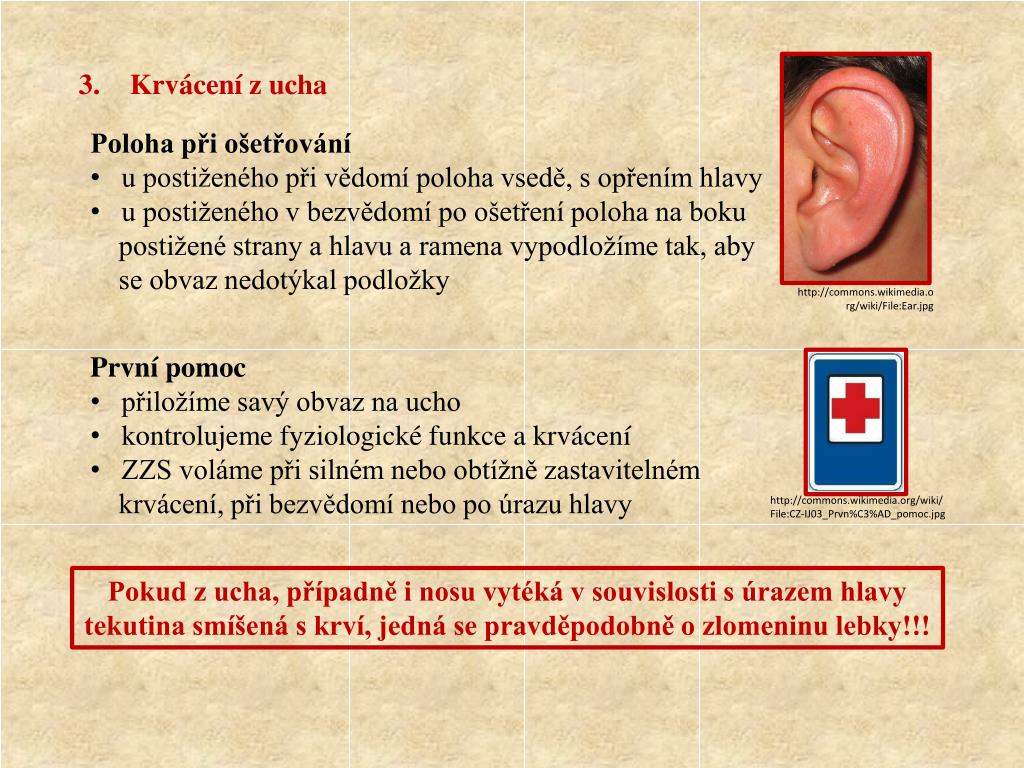 3. Krvácení z ucha

Poloha při ošetřování
• u postiženého při vědomí poloha vsedě, s opřením hlavy
• u postiženého v bezvědomí po ošetření poloha na boku postižené strany a hlavu a ramena vypodložíme tak, aby se obvaz nedotýkal podložky

http://commons.wikimedia.org/wiki/File:Ear.jpg

První pomoc
• přiložíme savý obvaz na ucho
• kontrolujeme fyziologické funkce a krvácení
• ZZS voláme při silném nebo obtížně zastavitelném krvácení, při bezvědomí nebo po úrazu hlavy

http://commons.wikimedia.org/wiki/File:CZ-IJ03_Prvn%C3%AD_pomoc.jpg

Pokud z ucha, případně i nosu vytéká v souvislosti s úrazem hlavy tekutina smíšená s krví, jedná se pravděpodobně o zlomeninu lebky!!!